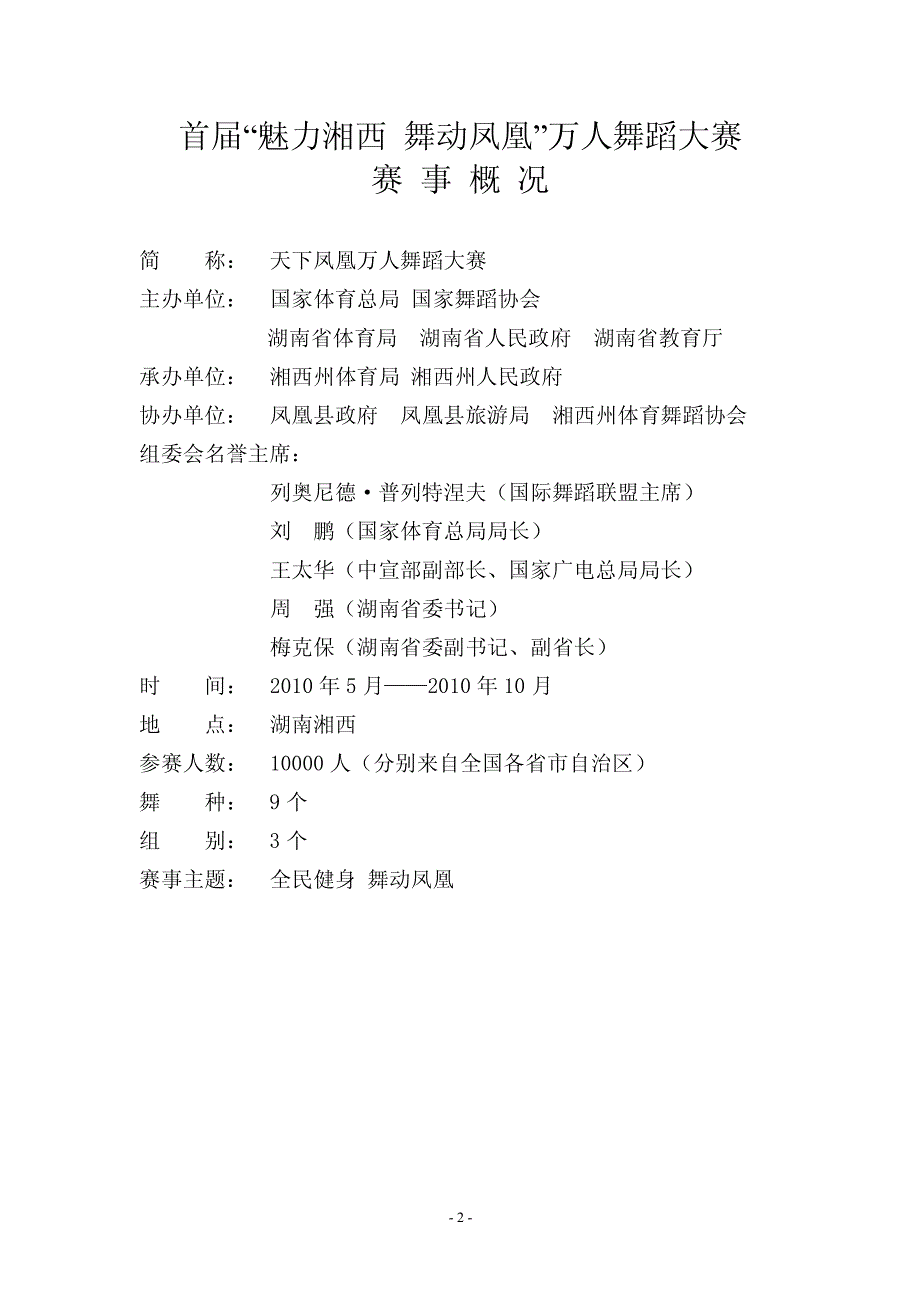 首届“魅力湘西 舞动凤凰”万人舞蹈大赛
赛 事 概 况

简　　称：　天下凤凰万人舞蹈大赛
主办单位：　国家体育总局 国家舞蹈协会
　　　　　　湖南省体育局　湖南省人民政府　湖南省教育厅
承办单位：　湘西州体育局 湘西州人民政府
协办单位：　凤凰县政府　凤凰县旅游局　湘西州体育舞蹈协会
组委会名誉主席：
　　　　　　列奥尼德·普列特涅夫（国际舞蹈联盟主席）
　　　　　　刘　鹏（国家体育总局局长）
　　　　　　王太华（中宣部副部长、国家广电总局局长）
　　　　　　周　强（湖南省委书记）
　　　　　　梅克保（湖南省委副书记、副省长）
时　　间：　2010 年 5 月——2010 年 10 月
地　　点：　湖南湘西
参赛人数：　10000 人（分别来自全国各省市自治区）
舞　　种：　9 个
组　　别：　3 个
赛事主题：　全民健身 舞动凤凰

- 2 -